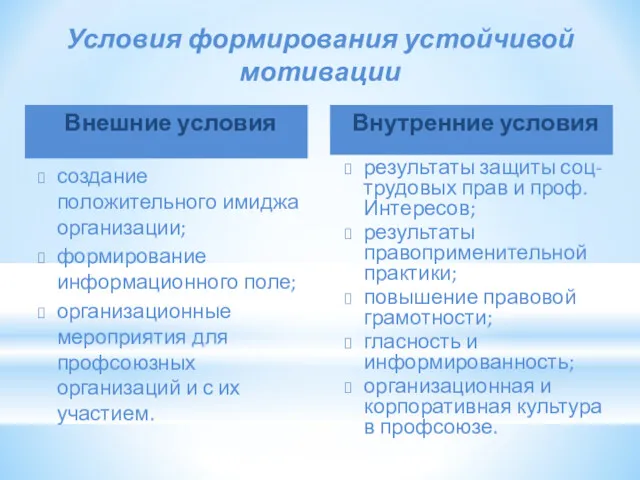 Условия формирования устойчивой мотивации

Внешние условия

создание положительного имиджа организации;

формирование информационного поле;

организационные мероприятия для профсоюзных организаций и с их участием.

Внутренние условия

результаты защиты соц-трудовых прав и проф. Интересов;

результаты правоприменительной практики;

повышение правовой грамотности;

гласность и информированность;

организационная и корпоративная культура в профсоюзе.